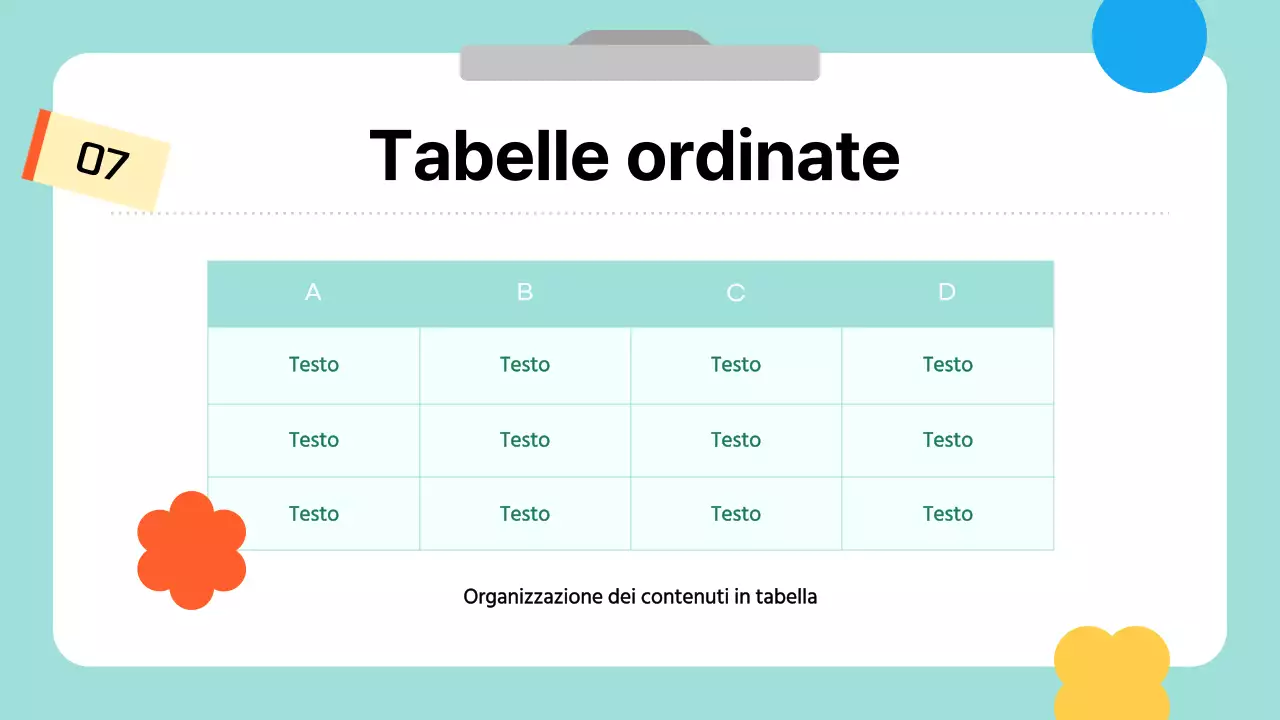 07

Tabelle ordinate

| A | B | C | D |
|---|---|---|---|
| Testo | Testo | Testo | Testo |
| Testo | Testo | Testo | Testo |
| Testo | Testo | Testo | Testo |

Organizzazione dei contenuti in tabella